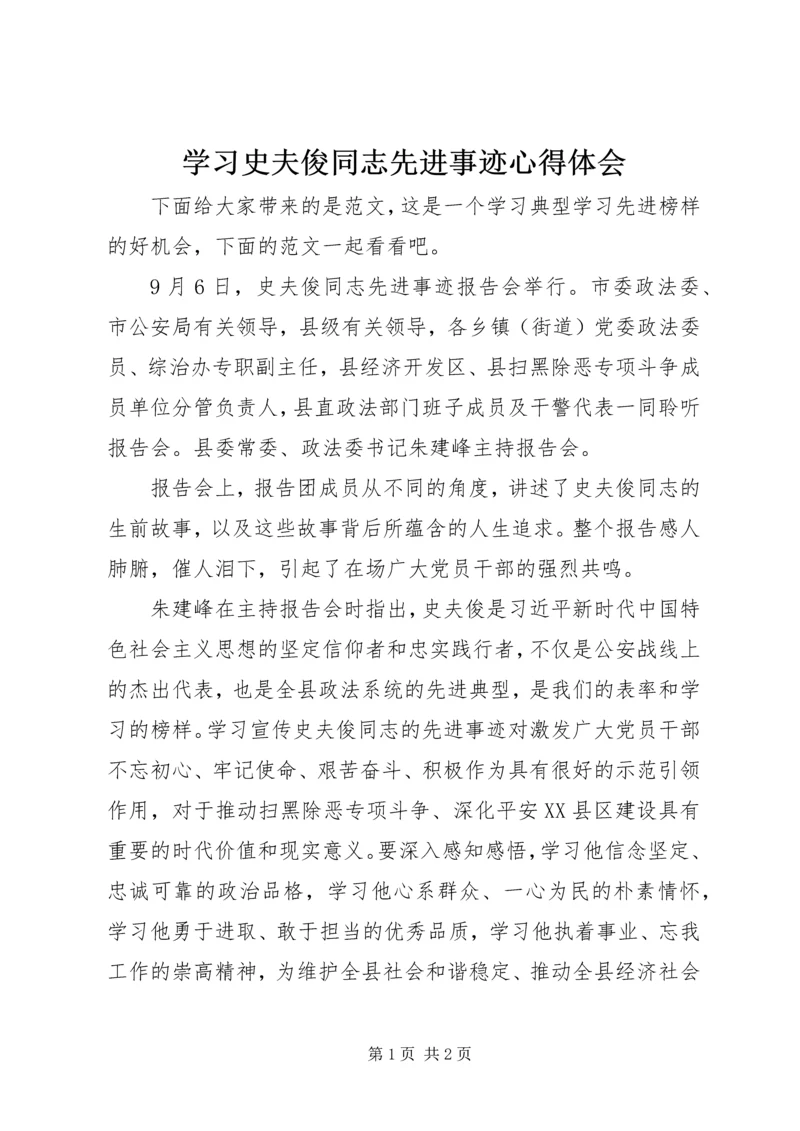 学习史夫俊同志先进事迹心得体会

下面给大家带来的是范文，这是一个学习典型学习先进榜样的好机会，下面的范文一起看看吧。

9月6日，史夫俊同志先进事迹报告会举行。市委政法委、市公安局有关领导，县级有关领导，各乡镇（街道）党委政法委员、综治办专职副主任，县经济开发区、县扫黑除恶专项斗争成员单位分管负责人，县直政法部门班子成员及干警代表一同聆听报告会。县委常委、政法委书记朱建峰主持报告会。

报告会上，报告团成员从不同的角度，讲述了史夫俊同志的生前故事，以及这些故事背后所蕴含的人生追求。整个报告感人肺腑，催人泪下，引起了在场广大党员干部的强烈共鸣。

朱建峰在主持报告会时指出，史夫俊是习近平新时代中国特色社会主义思想的坚定信仰者和忠实践行者，不仅是公安战线上的杰出代表，也是全县政法系统的先进典型，是我们的表率和学习的榜样。学习宣传史夫俊同志的先进事迹对激发广大党员干部不忘初心、牢记使命、艰苦奋斗、积极作为具有很好的示范引领作用，对于推动扫黑除恶专项斗争、深化平安XX县区建设具有重要的时代价值和现实意义。要深入感知感悟，学习他信念坚定、忠诚可靠的政治品格，学习他心系群众、一心为民的朴素情怀，学习他勇于进取、敢于担当的优秀品质，学习他执着事业、忘我工作的崇高精神，为维护全县社会和谐稳定、推动全县经济社会

第1页 共2页